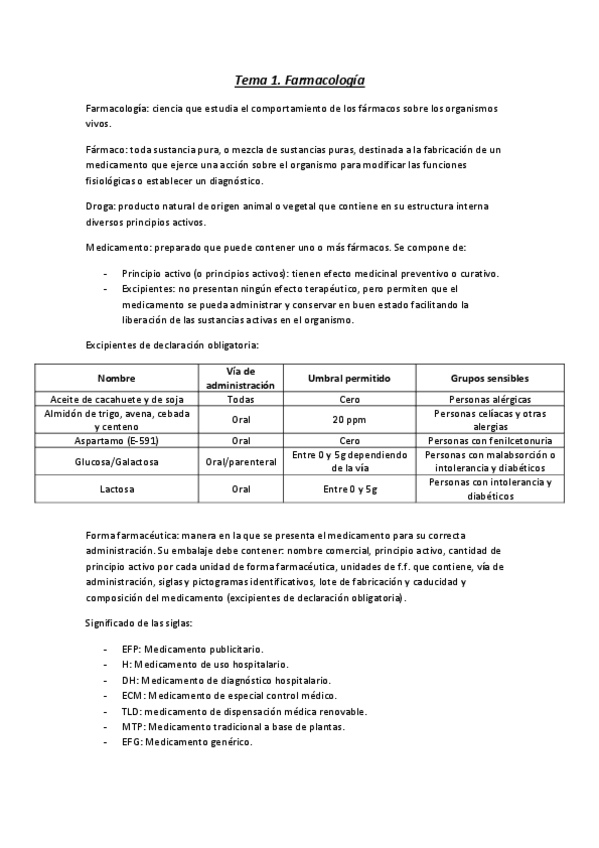 Tema 1. Farmacología

Farmacología: ciencia que estudia el comportamiento de los fármacos sobre los organismos vivos.

Fármaco: toda sustancia pura, o mezcla de sustancias puras, destinada a la fabricación de un medicamento que ejerce una acción sobre el organismo para modificar las funciones fisiológicas o establecer un diagnóstico.

Droga: producto natural de origen animal o vegetal que contiene en su estructura interna diversos principios activos.

Medicamento: preparado que puede contener uno o más fármacos. Se compone de:

- Principio activo (o principios activos): tienen efecto medicinal preventivo o curativo.
- Excipientes: no presentan ningún efecto terapéutico, pero permiten que el medicamento se pueda administrar y conservar en buen estado facilitando la liberación de las sustancias activas en el organismo.

Excipientes de declaración obligatoria:

| Nombre | Vía de administración | Umbral permitido | Grupos sensibles |
|---|---|---|---|
| Aceite de cacahuete y de soja | Todas | Cero | Personas alérgicas |
| Almidón de trigo, avena, cebada y centeno | Oral | 20 ppm | Personas celíacas y otras alergias |
| Aspartamo (E-591) | Oral | Cero | Personas con fenilcetonuria |
| Glucosa/Galactosa | Oral/parenteral | Entre 0 y 5g dependiendo de la vía | Personas con malabsorción o intolerancia y diabéticos |
| Lactosa | Oral | Entre 0 y 5g | Personas con intolerancia y diabéticos |

Forma farmacéutica: manera en la que se presenta el medicamento para su correcta administración. Su embalaje debe contener: nombre comercial, principio activo, cantidad de principio activo por cada unidad de forma farmacéutica, unidades de f.f. que contiene, vía de administración, siglas y pictogramas identificativos, lote de fabricación y caducidad y composición del medicamento (excipientes de declaración obligatoria).

Significado de las siglas:

- EFP: Medicamento publicitario.
- H: Medicamento de uso hospitalario.
- DH: Medicamento de diagnóstico hospitalario.
- ECM: Medicamento de especial control médico.
- TLD: medicamento de dispensación médica renovable.
- MTP: Medicamento tradicional a base de plantas.
- EFG: Medicamento genérico.